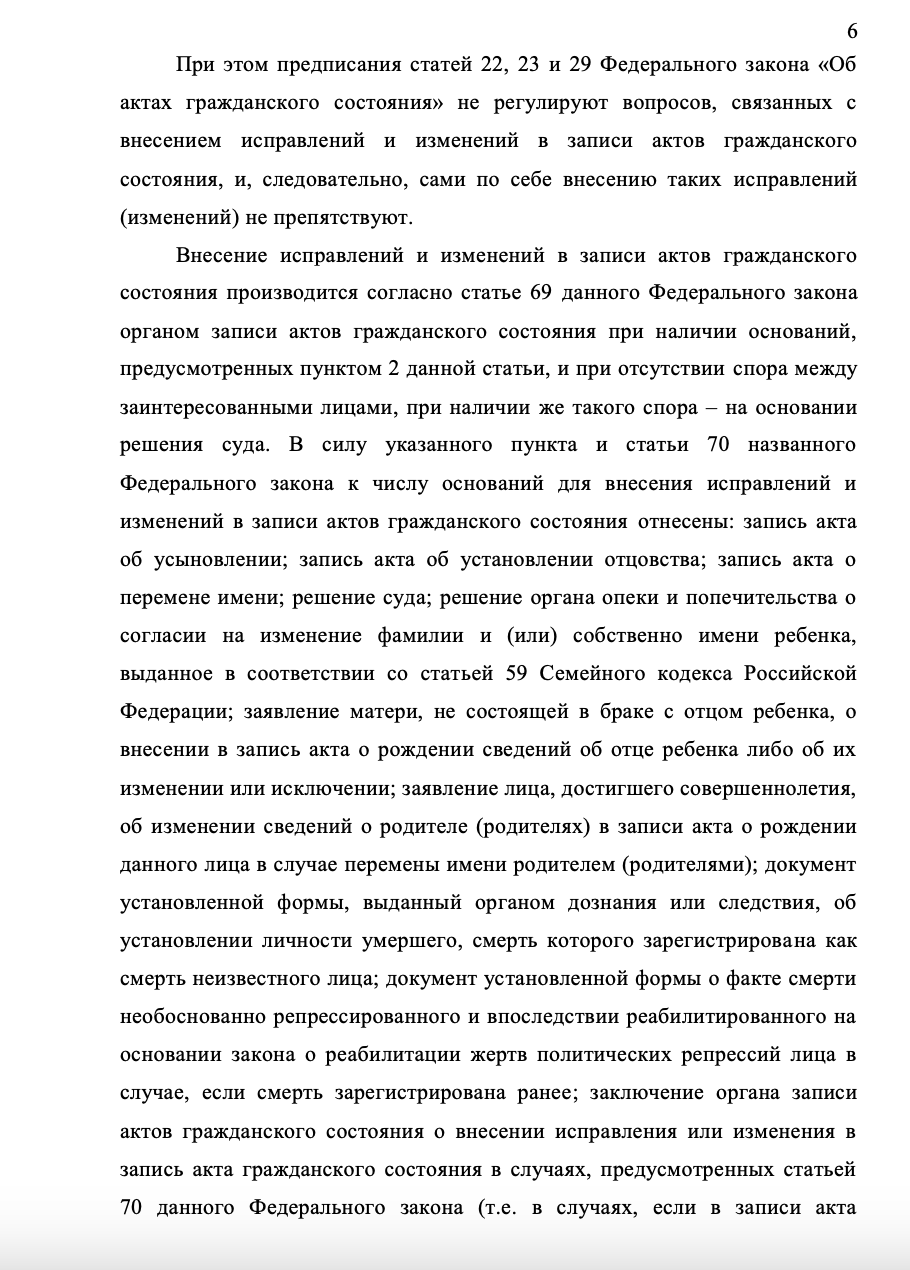 6

При этом предписания статей 22, 23 и 29 Федерального закона «Об актах гражданского состояния» не регулируют вопросов, связанных с внесением исправлений и изменений в записи актов гражданского состояния, и, следовательно, сами по себе внесению таких исправлений (изменений) не препятствуют.

Внесение исправлений и изменений в записи актов гражданского состояния производится согласно статье 69 данного Федерального закона органом записи актов гражданского состояния при наличии оснований, предусмотренных пунктом 2 данной статьи, и при отсутствии спора между заинтересованными лицами, при наличии же такого спора – на основании решения суда. В силу указанного пункта и статьи 70 названного Федерального закона к числу оснований для внесения исправлений и изменений в записи актов гражданского состояния отнесены: запись акта об усыновлении; запись акта об установлении отцовства; запись акта о перемене имени; решение суда; решение органа опеки и попечительства о согласии на изменение фамилии и (или) собственно имени ребенка, выданное в соответствии со статьей 59 Семейного кодекса Российской Федерации; заявление матери, не состоящей в браке с отцом ребенка, о внесении в запись акта о рождении сведений об отце ребенка либо об их изменении или исключении; заявление лица, достигшего совершеннолетия, об изменении сведений о родителе (родителях) в записи акта о рождении данного лица в случае перемены имени родителем (родителями); документ установленной формы, выданный органом дознания или следствия, об установлении личности умершего, смерть которого зарегистрирована как смерть неизвестного лица; документ установленной формы о факте смерти необоснованно репрессированного и впоследствии реабилитированного на основании закона о реабилитации жертв политических репрессий лица в случае, если смерть зарегистрирована ранее; заключение органа записи актов гражданского состояния о внесении исправления или изменения в запись акта гражданского состояния в случаях, предусмотренных статьей 70 данного Федерального закона (т.е. в случаях, если в записи акта